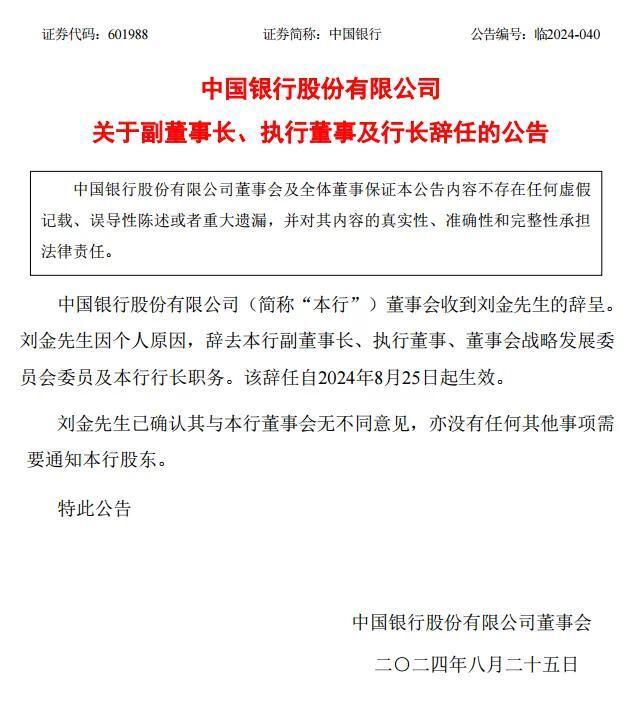 证券代码：601988　　　　证券简称：中国银行　　　　公告编号：临2024-040

中国银行股份有限公司
关于副董事长、执行董事及行长辞任的公告

中国银行股份有限公司董事会及全体董事保证本公告内容不存在任何虚假记载、误导性陈述或者重大遗漏，并对其内容的真实性、准确性和完整性承担法律责任。

中国银行股份有限公司（简称“本行”）董事会收到刘金先生的辞呈。刘金先生因个人原因，辞去本行副董事长、执行董事、董事会战略发展委员会委员及本行行长职务。该辞任自2024年8月25日起生效。

刘金先生已确认其与本行董事会无不同意见，亦没有任何其他事项需要通知本行股东。

特此公告

中国银行股份有限公司董事会

二〇二四年八月二十五日